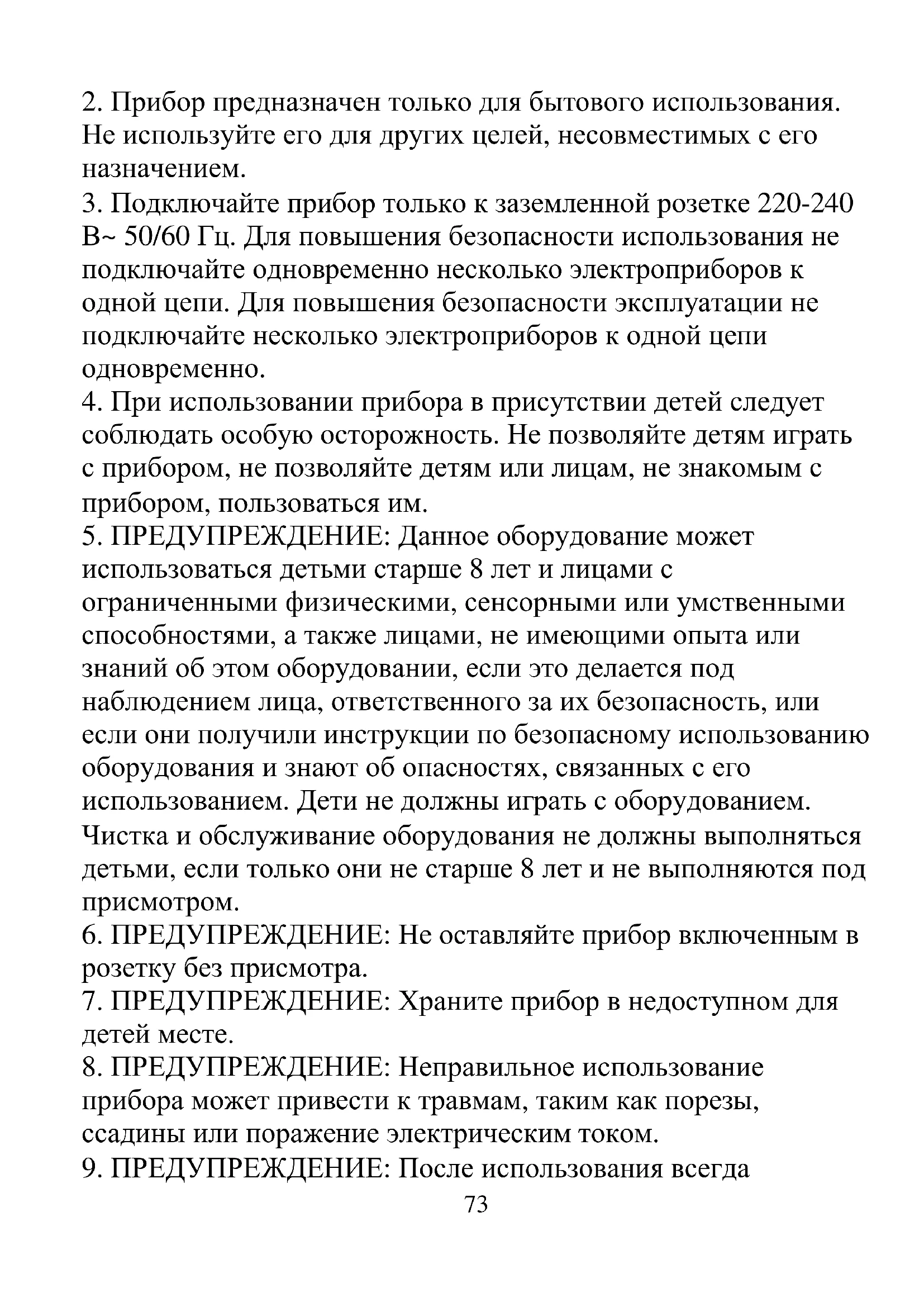 2. Прибор предназначен только для бытового использования. Не используйте его для других целей, несовместимых с его назначением.
3. Подключайте прибор только к заземленной розетке 220-240 В~ 50/60 Гц. Для повышения безопасности использования не подключайте одновременно несколько электроприборов к одной цепи. Для повышения безопасности эксплуатации не подключайте несколько электроприборов к одной цепи одновременно.
4. При использовании прибора в присутствии детей следует соблюдать особую осторожность. Не позволяйте детям играть с прибором, не позволяйте детям или лицам, не знакомым с прибором, пользоваться им.
5. ПРЕДУПРЕЖДЕНИЕ: Данное оборудование может использоваться детьми старше 8 лет и лицами с ограниченными физическими, сенсорными или умственными способностями, а также лицами, не имеющими опыта или знаний об этом оборудовании, если это делается под наблюдением лица, ответственного за их безопасность, или если они получили инструкции по безопасному использованию оборудования и знают об опасностях, связанных с его использованием. Дети не должны играть с оборудованием. Чистка и обслуживание оборудования не должны выполняться детьми, если только они не старше 8 лет и не выполняются под присмотром.
6. ПРЕДУПРЕЖДЕНИЕ: Не оставляйте прибор включенным в розетку без присмотра.
7. ПРЕДУПРЕЖДЕНИЕ: Храните прибор в недоступном для детей месте.
8. ПРЕДУПРЕЖДЕНИЕ: Неправильное использование прибора может привести к травмам, таким как порезы, ссадины или поражение электрическим током.
9. ПРЕДУПРЕЖДЕНИЕ: После использования всегда
73